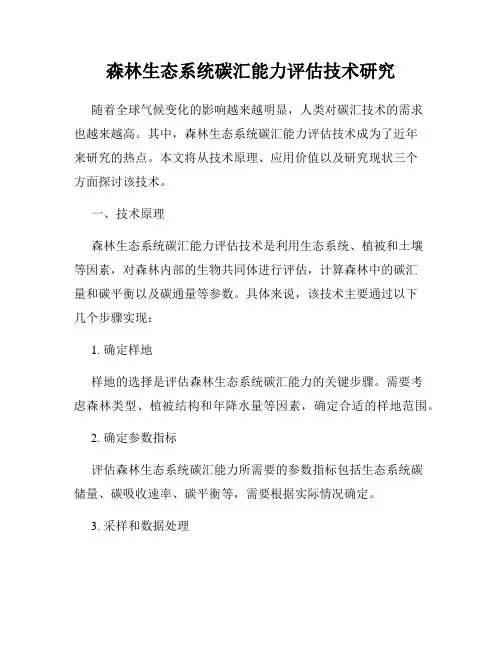 森林生态系统碳汇能力评估技术研究

随着全球气候变化的影响越来越明显，人类对碳汇技术的需求也越来越高。其中，森林生态系统碳汇能力评估技术成为了近年来研究的热点。本文将从技术原理、应用价值以及研究现状三个方面探讨该技术。

一、技术原理

森林生态系统碳汇能力评估技术是利用生态系统、植被和土壤等因素，对森林内部的生物共同体进行评估，计算森林中的碳汇量和碳平衡以及碳通量等参数。具体来说，该技术主要通过以下几个步骤实现：

1. 确定样地

样地的选择是评估森林生态系统碳汇能力的关键步骤。需要考虑森林类型、植被结构和年降水量等因素，确定合适的样地范围。

2. 确定参数指标

评估森林生态系统碳汇能力所需要的参数指标包括生态系统碳储量、碳吸收速率、碳平衡等，需要根据实际情况确定。

3. 采样和数据处理